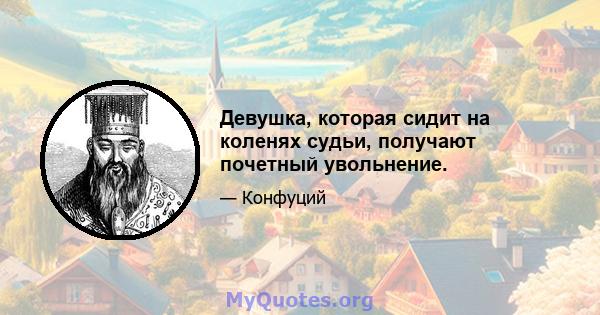 Девушка, которая сидит на коленях судьи, получают почетный увольнение.

— Конфуций

MyQuotes.org